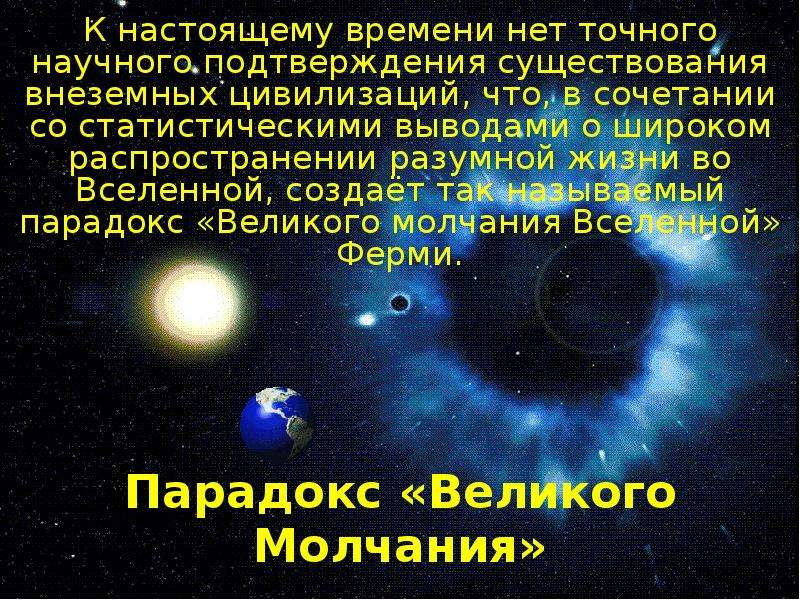 К настоящему времени нет точного научного подтверждения существования внеземных цивилизаций, что, в сочетании со статистическими выводами о широком распространении разумной жизни во Вселенной, создаёт так называемый парадокс «Великого молчания Вселенной» Ферми.

Парадокс «Великого Молчания»